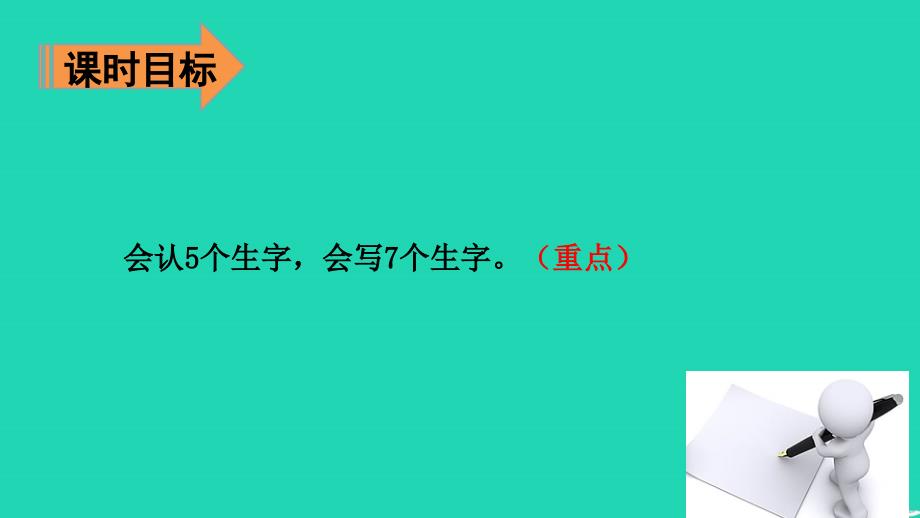 课时目标

会认5个生字，会写7个生字。（重点）